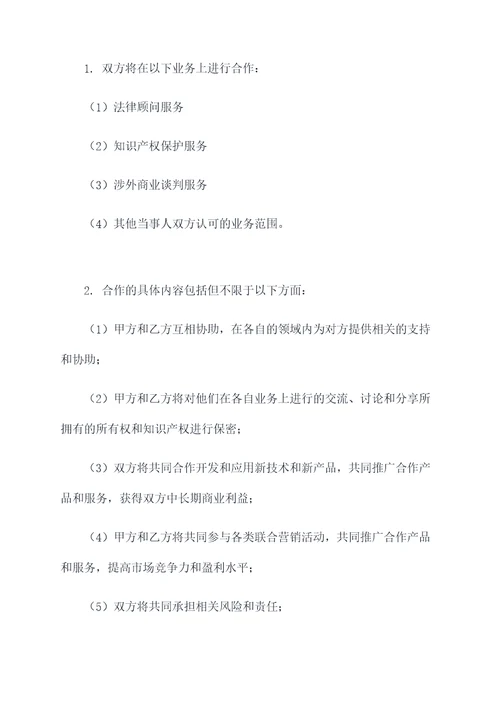 1. 双方将在以下业务上进行合作：

（1）法律顾问服务

（2）知识产权保护服务

（3）涉外商业谈判服务

（4）其他当事人双方认可的业务范围。

2. 合作的具体内容包括但不限于以下方面：

（1）甲方和乙方互相协助，在各自的领域内为对方提供相关的支持和协助；

（2）甲方和乙方将对他们在各自业务上进行的交流、讨论和分享所拥有的所有权和知识产权进行保密；

（3）双方将共同合作开发和应用新技术和新产品，共同推广合作产品和服务，获得双方中长期商业利益；

（4）甲方和乙方将共同参与各类联合营销活动，共同推广合作产品和服务，提高市场竞争力和盈利水平；

（5）双方将共同承担相关风险和责任；